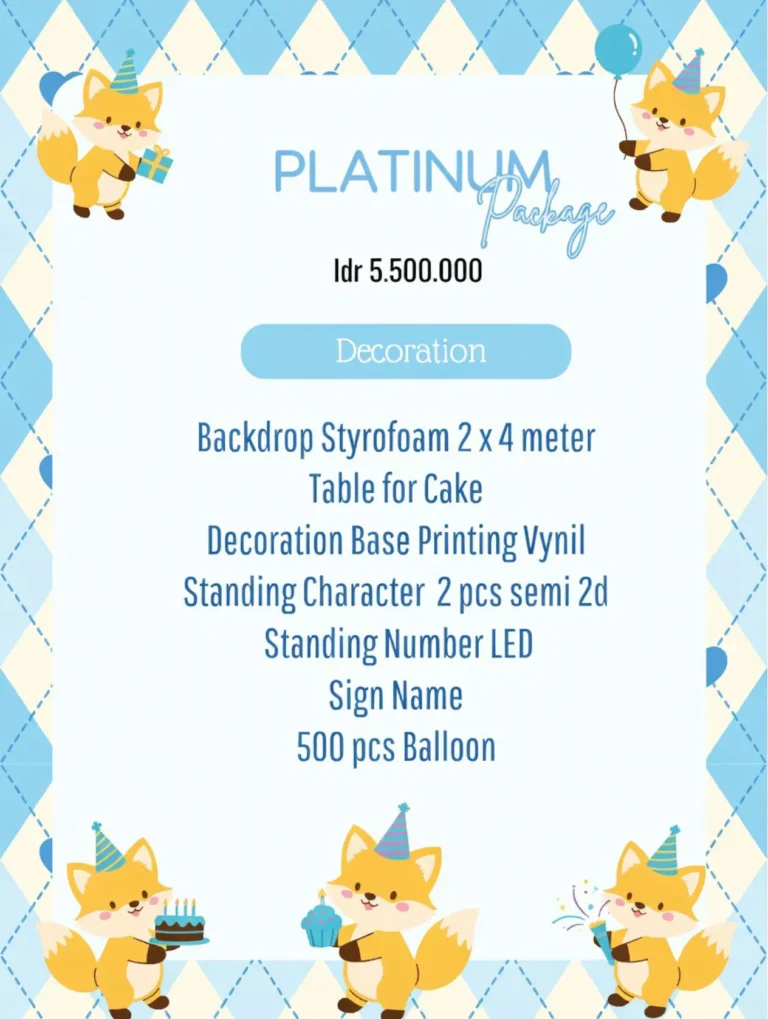 PLATINUM Package

Idr 5.500.000

Decoration

Backdrop Styrofoam 2 x 4 meter
Table for Cake
Decoration Base Printing Vynil
Standing Character 2 pcs semi 2d
Standing Number LED
Sign Name
500 pcs Balloon